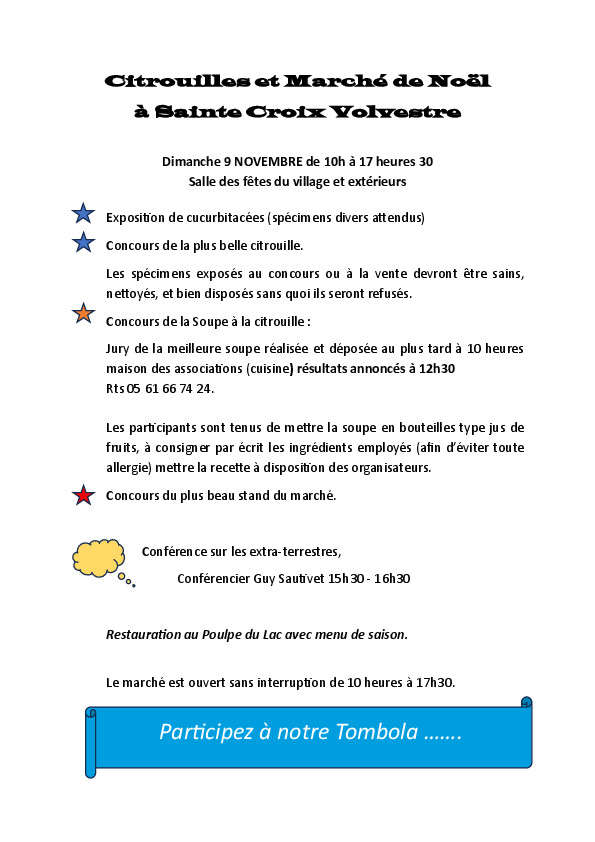 Citrouilles et Marché de Noël
à Sainte Croix Volvestre

Dimanche 9 NOVEMBRE de 10h à 17 heures 30
Salle des fêtes du village et extérieurs

Exposition de cucurbitacées (spécimens divers attendus)

Concours de la plus belle citrouille.

Les spécimens exposés au concours ou à la vente devront être sains, nettoyés, et bien disposés sans quoi ils seront refusés.

Concours de la Soupe à la citrouille :

Jury de la meilleure soupe réalisée et déposée au plus tard à 10 heures maison des associations (cuisine) résultats annoncés à 12h30
Rts 05 61 66 74 24.

Les participants sont tenus de mettre la soupe en bouteilles type jus de fruits, à consigner par écrit les ingrédients employés (afin d'éviter toute allergie) mettre la recette à disposition des organisateurs.

Concours du plus beau stand du marché.

Conférence sur les extra-terrestres,

Conférencier Guy Sautivet 15h30 - 16h30

Restauration au Poulpe du Lac avec menu de saison.

Le marché est ouvert sans interruption de 10 heures à 17h30.

Participez à notre Tombola .......